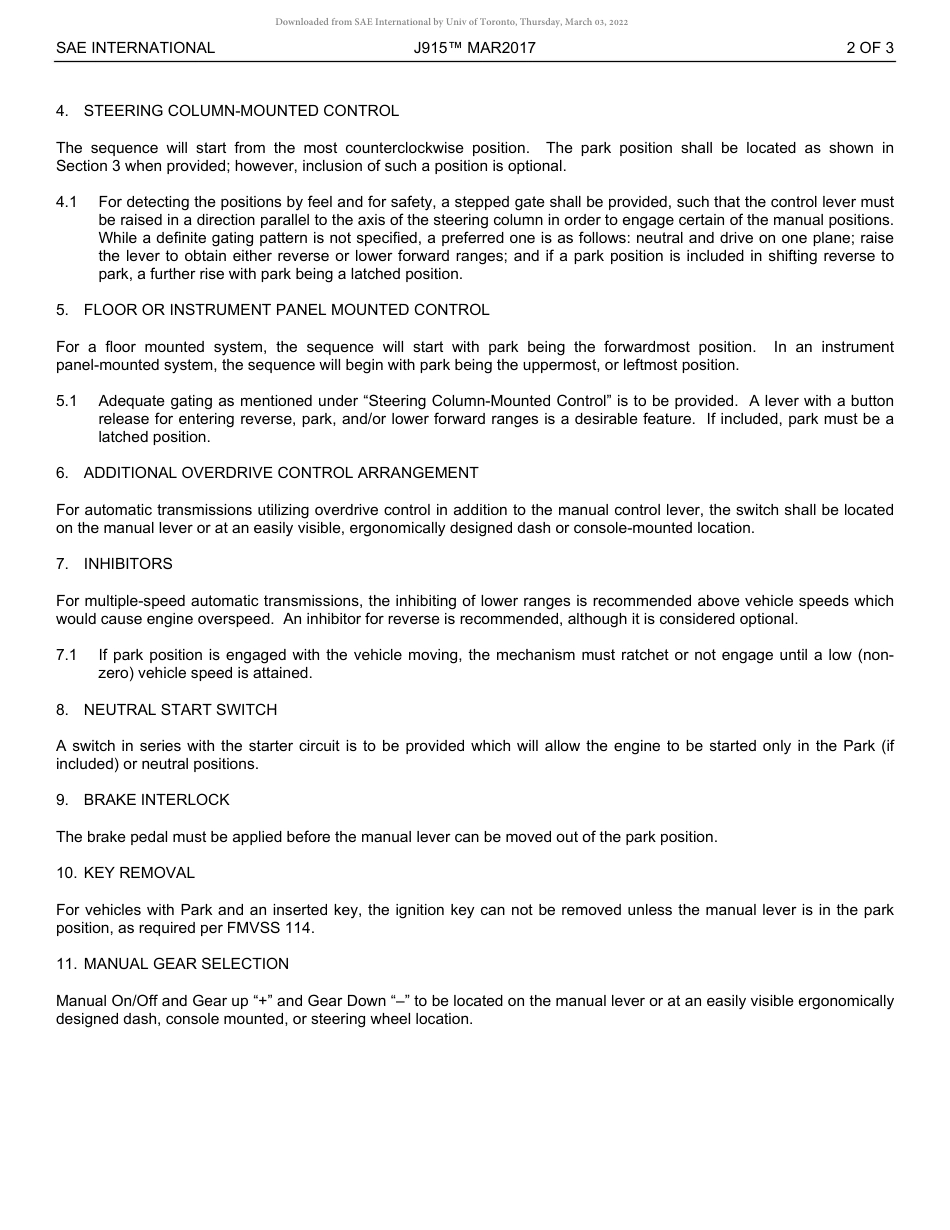 Downloaded from SAE International by Univ of Toronto, Thursday, March 03, 2022

SAE INTERNATIONAL J915™ MAR2017 2 OF 3

4. STEERING COLUMN-MOUNTED CONTROL

The sequence will start from the most counterclockwise position. The park position shall be located as shown in Section 3 when provided; however, inclusion of such a position is optional.

4.1 For detecting the positions by feel and for safety, a stepped gate shall be provided, such that the control lever must be raised in a direction parallel to the axis of the steering column in order to engage certain of the manual positions. While a definite gating pattern is not specified, a preferred one is as follows: neutral and drive on one plane; raise the lever to obtain either reverse or lower forward ranges; and if a park position is included in shifting reverse to park, a further rise with park being a latched position.

5. FLOOR OR INSTRUMENT PANEL MOUNTED CONTROL

For a floor mounted system, the sequence will start with park being the forwardmost position. In an instrument panel-mounted system, the sequence will begin with park being the uppermost, or leftmost position.

5.1 Adequate gating as mentioned under “Steering Column-Mounted Control” is to be provided. A lever with a button release for entering reverse, park, and/or lower forward ranges is a desirable feature. If included, park must be a latched position.

6. ADDITIONAL OVERDRIVE CONTROL ARRANGEMENT

For automatic transmissions utilizing overdrive control in addition to the manual control lever, the switch shall be located on the manual lever or at an easily visible, ergonomically designed dash or console-mounted location.

7. INHIBITORS

For multiple-speed automatic transmissions, the inhibiting of lower ranges is recommended above vehicle speeds which would cause engine overspeed. An inhibitor for reverse is recommended, although it is considered optional.

7.1 If park position is engaged with the vehicle moving, the mechanism must ratchet or not engage until a low (non-zero) vehicle speed is attained.

8. NEUTRAL START SWITCH

A switch in series with the starter circuit is to be provided which will allow the engine to be started only in the Park (if included) or neutral positions.

9. BRAKE INTERLOCK

The brake pedal must be applied before the manual lever can be moved out of the park position.

10. KEY REMOVAL

For vehicles with Park and an inserted key, the ignition key can not be removed unless the manual lever is in the park position, as required per FMVSS 114.

11. MANUAL GEAR SELECTION

Manual On/Off and Gear up “+” and Gear Down “–” to be located on the manual lever or at an easily visible ergonomically designed dash, console mounted, or steering wheel location.